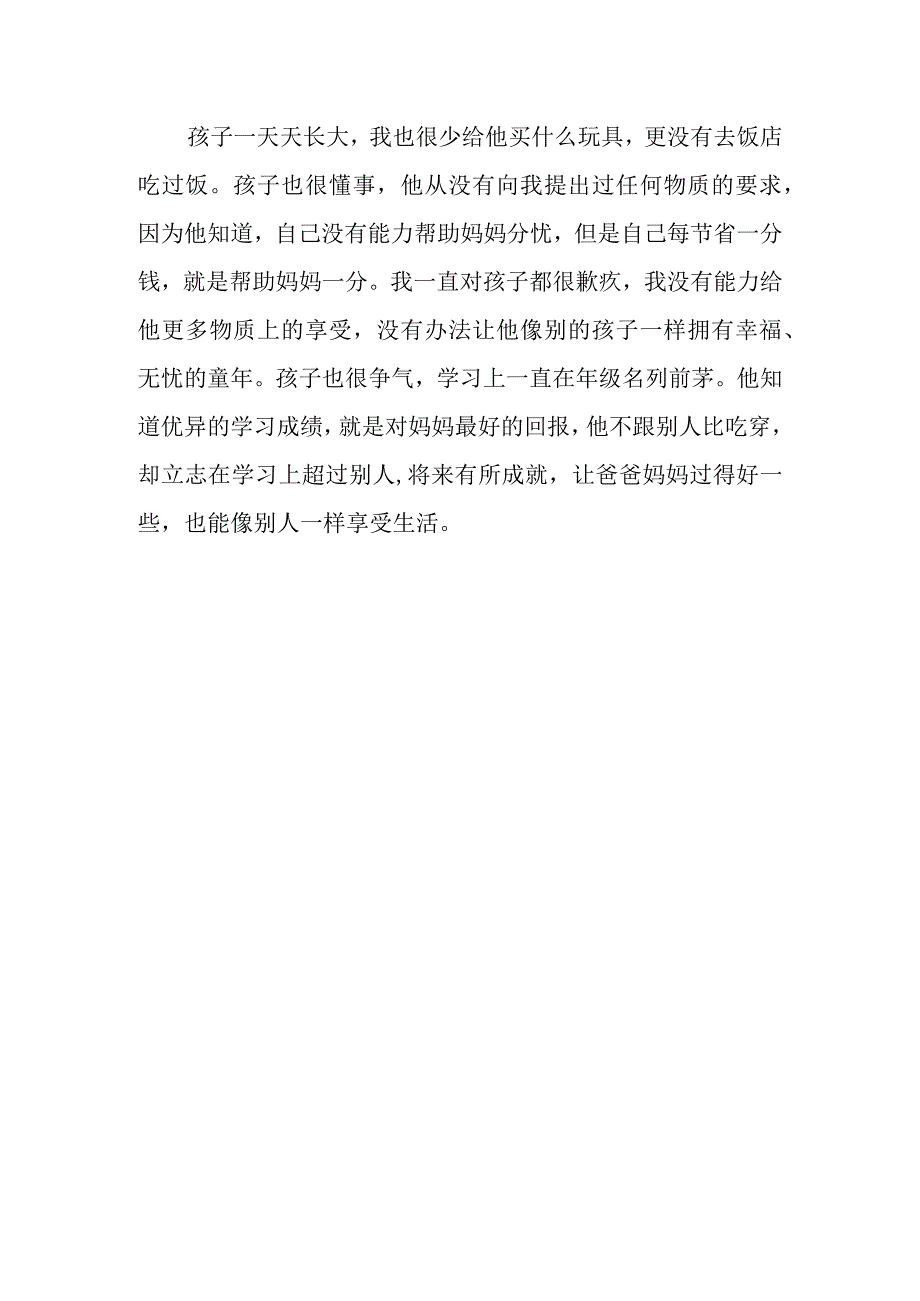 孩子一天天长大，我也很少给他买什么玩具，更没有去饭店吃过饭。孩子也很懂事，他从没有向我提出过任何物质的要求，因为他知道，自己没有能力帮助妈妈分忧，但是自己每节省一分钱，就是帮助妈妈一分。我一直对孩子都很歉疚，我没有能力给他更多物质上的享受，没有办法让他像别的孩子一样拥有幸福、无忧的童年。孩子也很争气，学习上一直在年级名列前茅。他知道优异的学习成绩，就是对妈妈最好的回报，他不跟别人比吃穿，却立志在学习上超过别人,将来有所成就，让爸爸妈妈过得好一些，也能像别人一样享受生活。